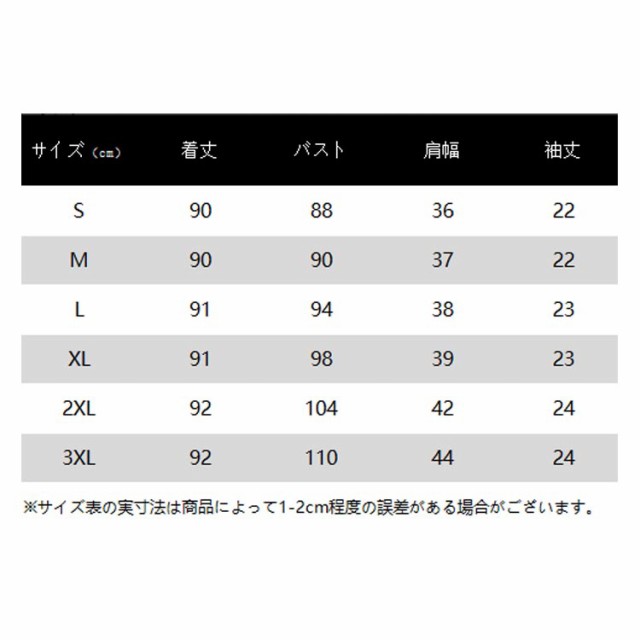 | サイズ（cm） | 着丈 | バスト | 肩幅 | 袖丈 |
|---|---|---|---|---|
| S | 90 | 88 | 36 | 22 |
| M | 90 | 90 | 37 | 22 |
| L | 91 | 94 | 38 | 23 |
| XL | 91 | 98 | 39 | 23 |
| 2XL | 92 | 104 | 42 | 24 |
| 3XL | 92 | 110 | 44 | 24 |

※サイズ表の実寸法は商品によって1-2cm程度の誤差がある場合がございます。